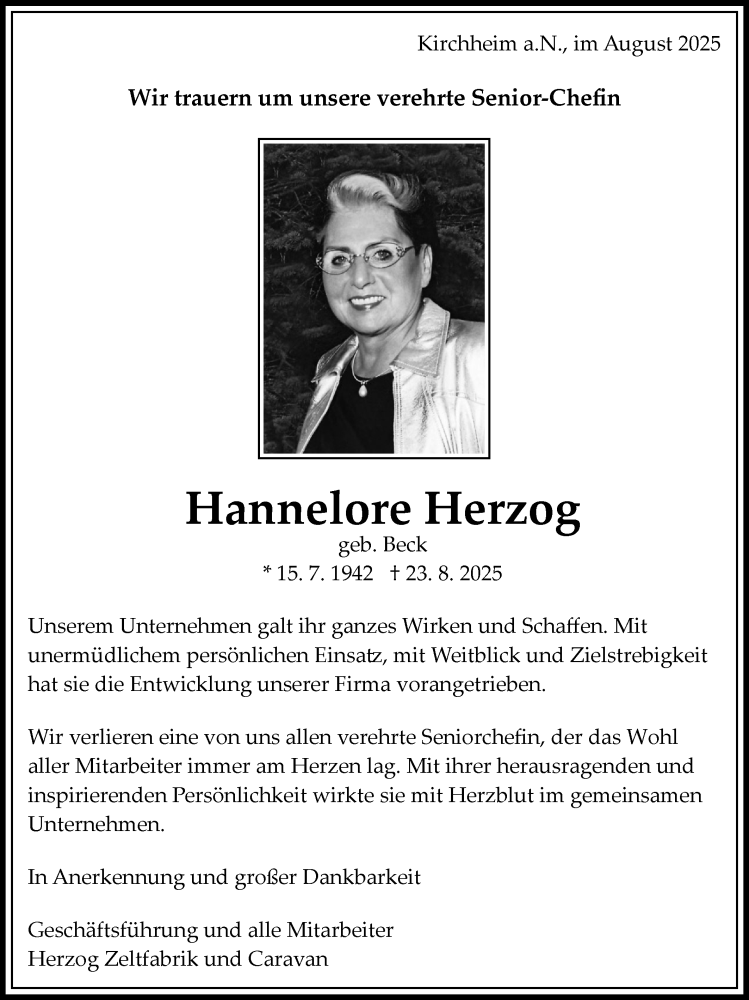 Kirchheim a.N., im August 2025

Wir trauern um unsere verehrte Senior-Chefin

Hannelore Herzog
geb. Beck
* 15. 7. 1942 † 23. 8. 2025

Unserem Unternehmen galt ihr ganzes Wirken und Schaffen. Mit unermüdlichem persönlichen Einsatz, mit Weitblick und Zielstrebigkeit hat sie die Entwicklung unserer Firma vorangetrieben.

Wir verlieren eine von uns allen verehrte Seniorchefin, der das Wohl aller Mitarbeiter immer am Herzen lag. Mit ihrer herausragenden und inspirierenden Persönlichkeit wirkte sie mit Herzblut im gemeinsamen Unternehmen.

In Anerkennung und großer Dankbarkeit

Geschäftsführung und alle Mitarbeiter
Herzog Zeltfabrik und Caravan